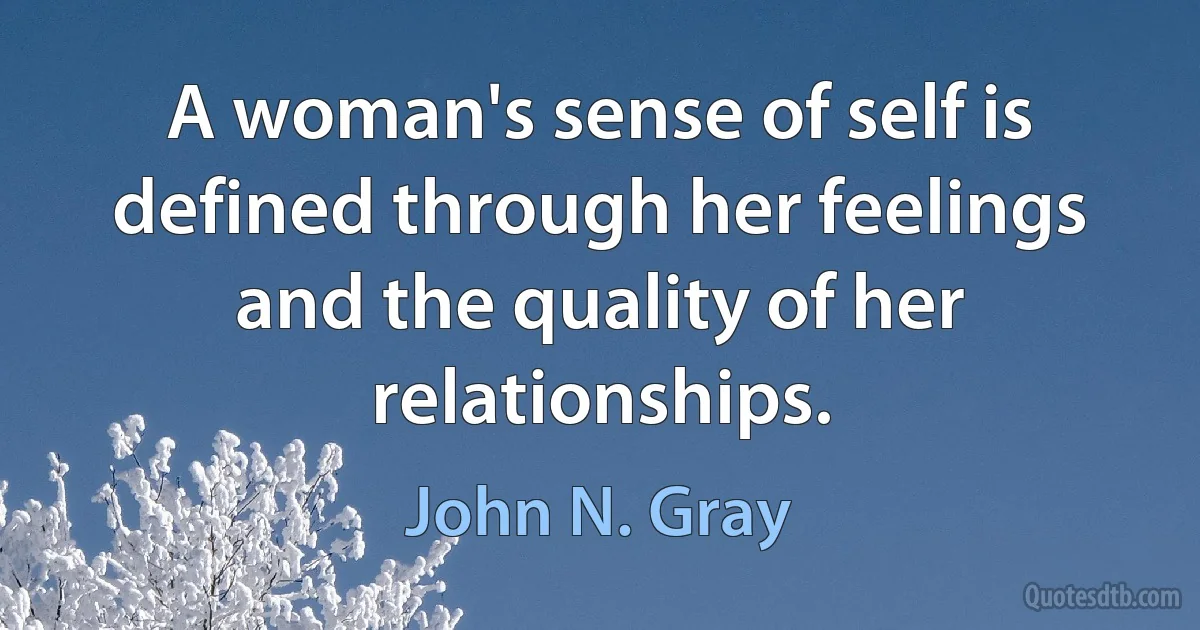 A woman's sense of self is defined through her feelings and the quality of her relationships.

John N. Gray

Quotesdtb.com